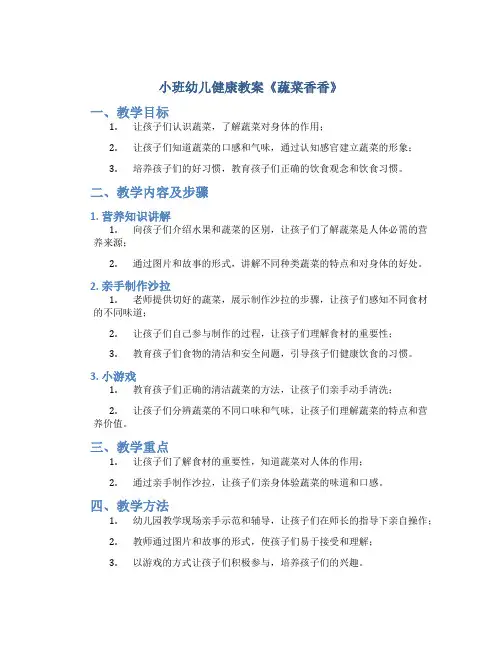 小班幼儿健康教案《蔬菜香香》

一、教学目标

1. 让孩子们认识蔬菜，了解蔬菜对身体的作用；

2. 让孩子们知道蔬菜的口感和气味，通过认知感官建立蔬菜的形象；

3. 培养孩子们的好习惯，教育孩子们正确的饮食观念和饮食习惯。

二、教学内容及步骤

1. 营养知识讲解

1. 向孩子们介绍水果和蔬菜的区别，让孩子们了解蔬菜是人体必需的营养来源；

2. 通过图片和故事的形式，讲解不同种类蔬菜的特点和对身体的好处。

2. 亲手制作沙拉

1. 老师提供切好的蔬菜，展示制作沙拉的步骤，让孩子们感知不同食材的不同味道；

2. 让孩子们自己参与制作的过程，让孩子们理解食材的重要性；

3. 教育孩子们食物的清洁和安全问题，引导孩子们健康饮食的习惯。

3. 小游戏

1. 教育孩子们正确的清洁蔬菜的方法，让孩子们亲手动手清洗；

2. 让孩子们分辨蔬菜的不同口味和气味，让孩子们理解蔬菜的特点和营养价值。

三、教学重点

1. 让孩子们了解食材的重要性，知道蔬菜对人体的作用；

2. 通过亲手制作沙拉，让孩子们亲身体验蔬菜的味道和口感。

四、教学方法

1. 幼儿园教学现场亲手示范和辅导，让孩子们在师长的指导下亲自操作；

2. 教师通过图片和故事的形式，使孩子们易于接受和理解；

3. 以游戏的方式让孩子们积极参与，培养孩子们的兴趣。